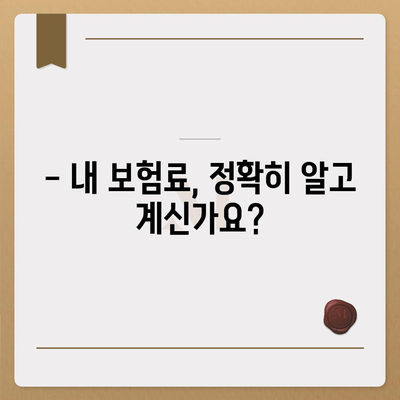 – 내 보험료, 정확히 알고 계신가요?